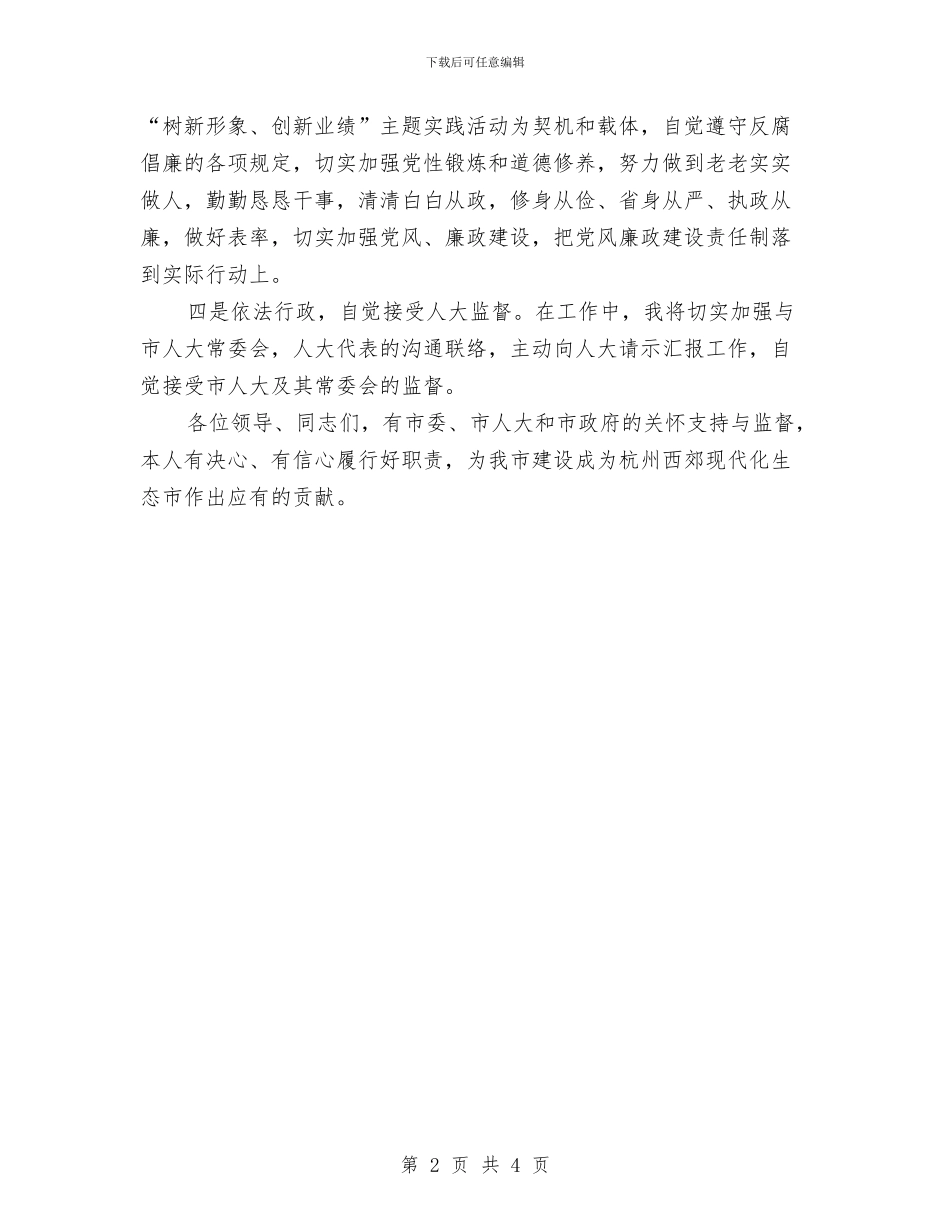 下载后可任意编辑

“树新形象、创新业绩”主题实践活动为契机和载体，自觉遵守反腐倡廉的各项规定，切实加强党性锻炼和道德修养，努力做到老老实实做人，勤勤恳恳干事，清清白白从政，修身从俭、省身从严、执政从廉，做好表率，切实加强党风、廉政建设，把党风廉政建设责任制落到实际行动上。

四是依法行政，自觉接受人大监督。在工作中，我将切实加强与市人大常委会，人大代表的沟通联络，主动向人大请示汇报工作，自觉接受市人大及其常委会的监督。

各位领导、同志们，有市委、市人大和市政府的关怀支持与监督，本人有决心、有信心履行好职责，为我市建设成为杭州西郊现代化生态市作出应有的贡献。

第 2 页 共 4 页